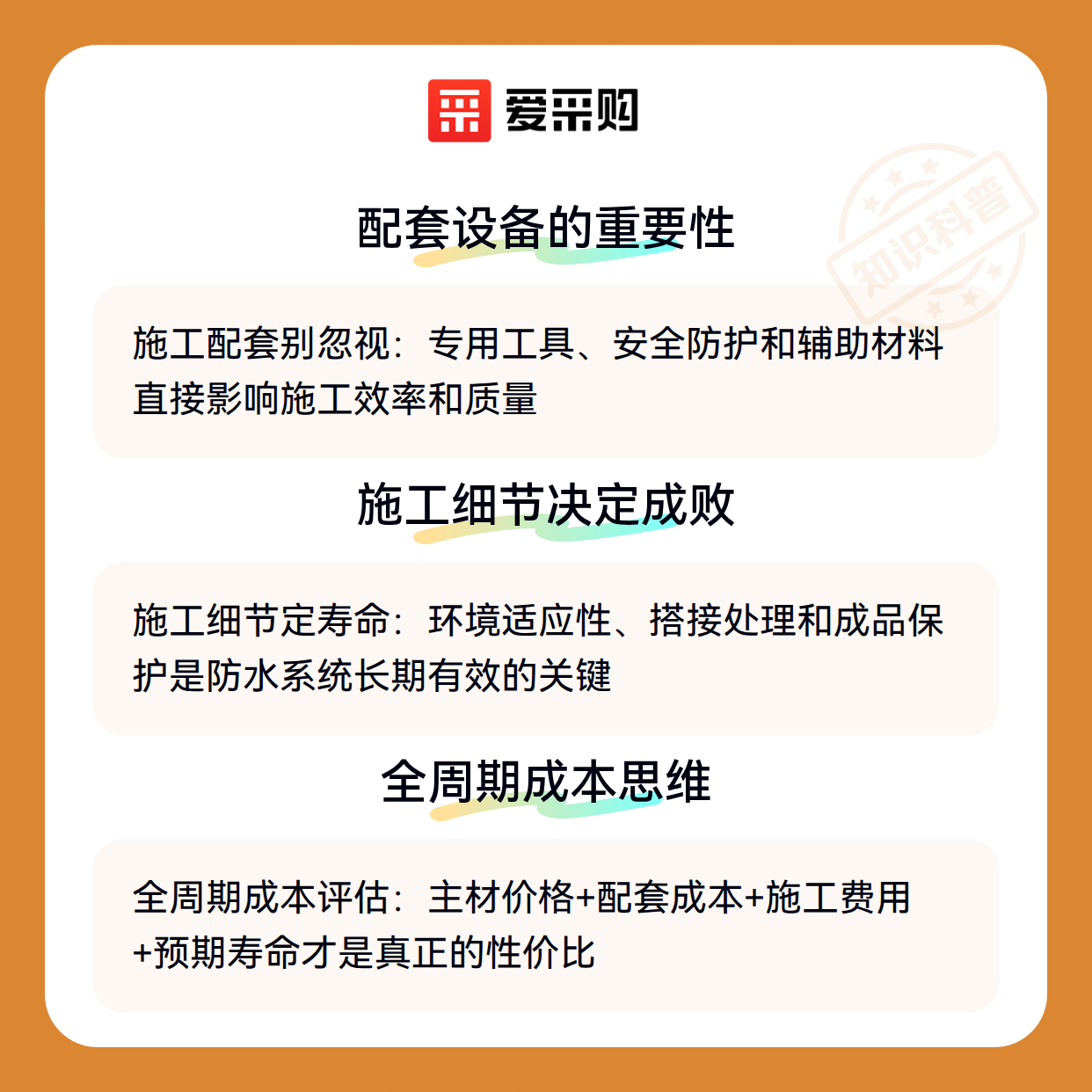 爱采购

知识科普

配套设备的重要性

施工配套别忽视：专用工具、安全防护和辅助材料直接影响施工效率和质量

施工细节决定成败

施工细节定寿命：环境适应性、搭接处理和成品保护是防水系统长期有效的关键

全周期成本思维

全周期成本评估：主材价格+配套成本+施工费用+预期寿命才是真正的性价比